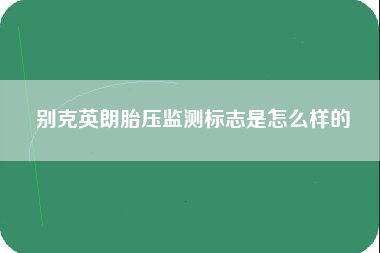 别克英朗胎压监测标志是怎么样的